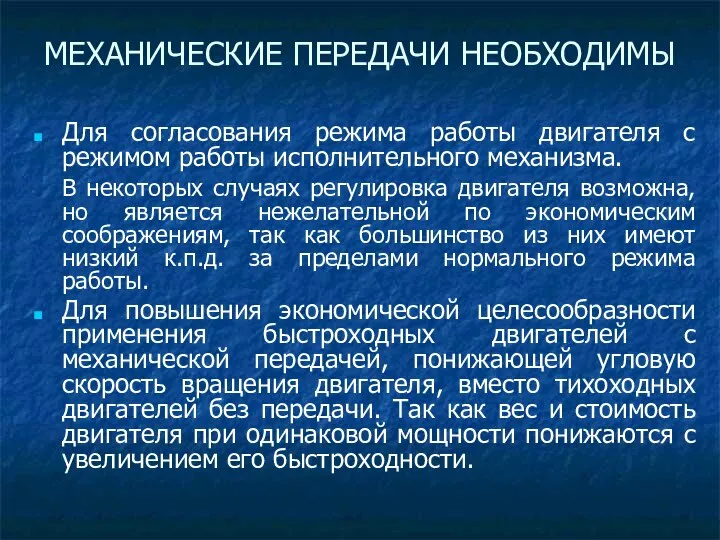 МЕХАНИЧЕСКИЕ ПЕРЕДАЧИ НЕОБХОДИМЫ

Для согласования режима работы двигателя с режимом работы исполнительного механизма.

В некоторых случаях регулировка двигателя возможна, но является нежелательной по экономическим соображениям, так как большинство из них имеют низкий к.п.д. за пределами нормального режима работы.

Для повышения экономической целесообразности применения быстроходных двигателей с механической передачей, понижающей угловую скорость вращения двигателя, вместо тихоходных двигателей без передачи. Так как вес и стоимость двигателя при одинаковой мощности понижаются с увеличением его быстроходности.